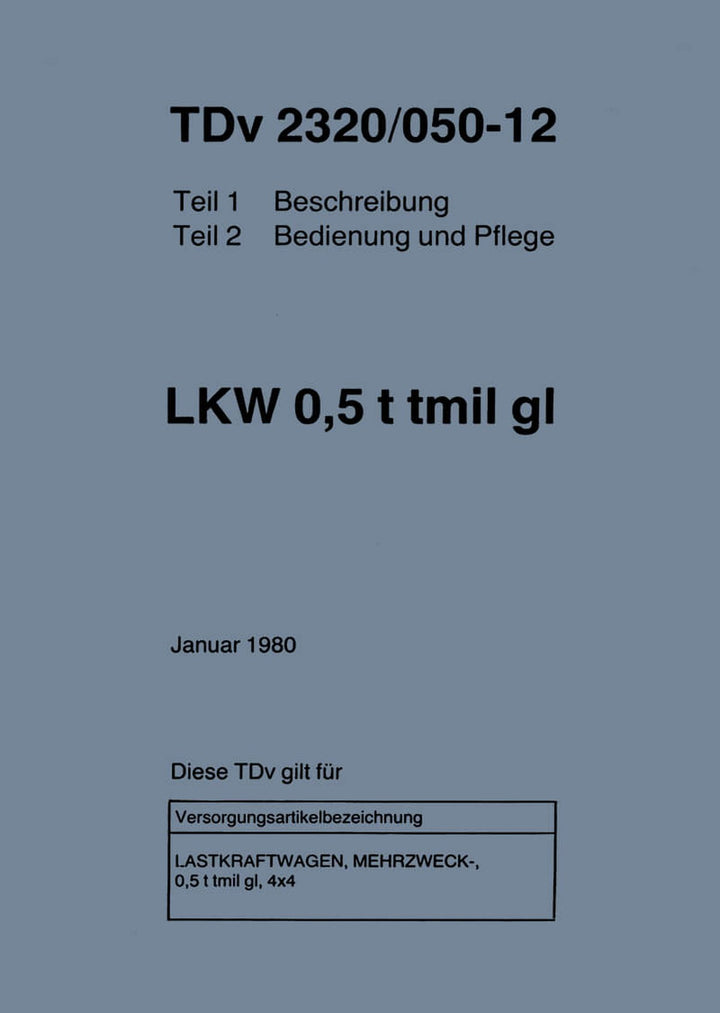 TDv 2320/050-12

Teil 1 Beschreibung
Teil 2 Bedienung und Pflege

LKW 0,5 t tmil gl

Januar 1980

Diese TDv gilt für

| Versorgungsartikelbezeichnung |
|---|
| LASTKRAFTWAGEN, MEHRZWECK-, 0,5 t tmil gl, 4x4 |